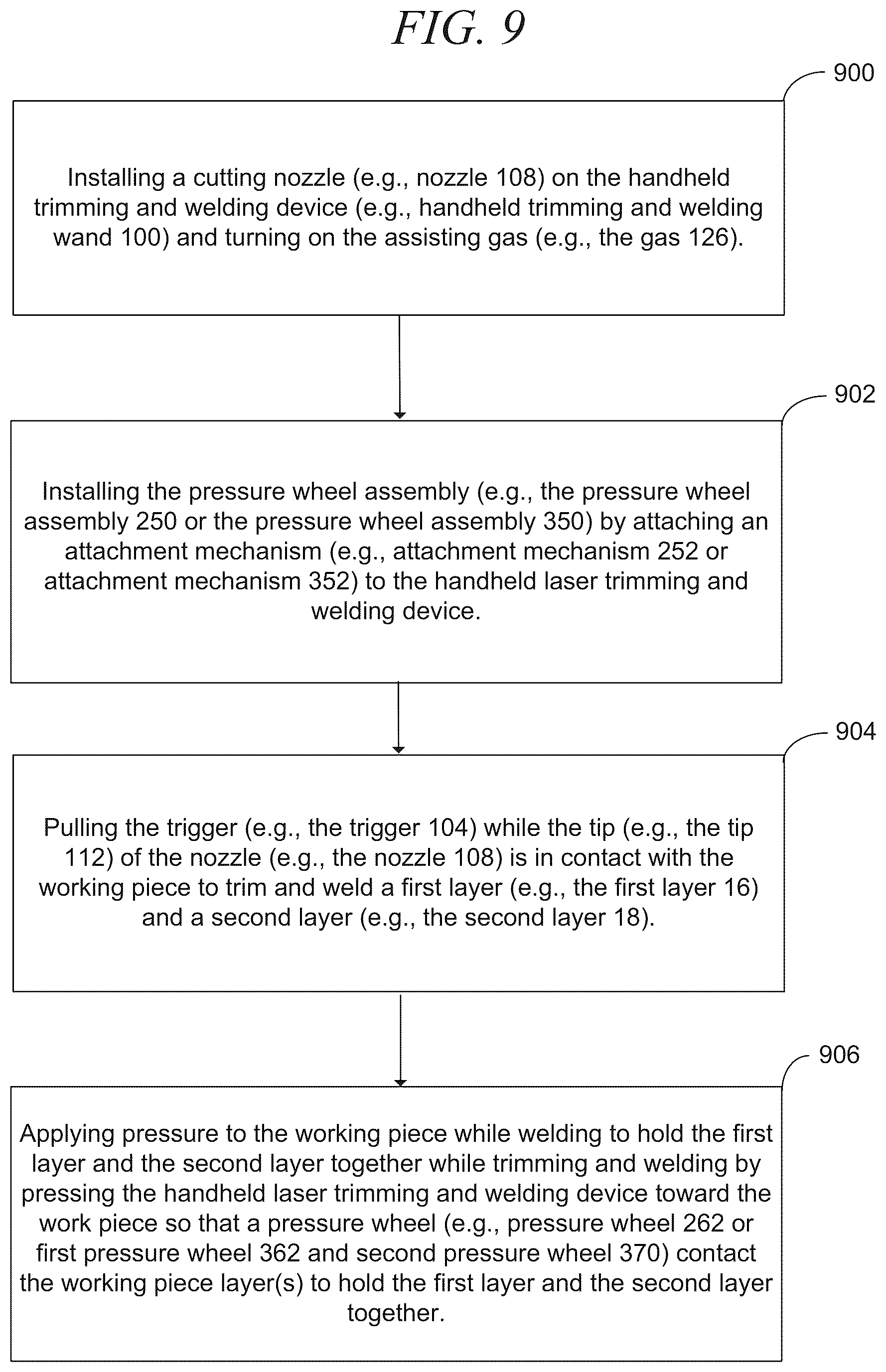 FIG. 9

900

Installing a cutting nozzle (e.g., nozzle 108) on the handheld trimming and welding device (e.g., handheld trimming and welding wand 100) and turning on the assisting gas (e.g., the gas 126).

902

Installing the pressure wheel assembly (e.g., the pressure wheel assembly 250 or the pressure wheel assembly 350) by attaching an attachment mechanism (e.g., attachment mechanism 252 or attachment mechanism 352) to the handheld laser trimming and welding device.

904

Pulling the trigger (e.g., the trigger 104) while the tip (e.g., the tip 112) of the nozzle (e.g., the nozzle 108) is in contact with the working piece to trim and weld a first layer (e.g., the first layer 16) and a second layer (e.g., the second layer 18).

906

Applying pressure to the working piece while welding to hold the first layer and the second layer together while trimming and welding by pressing the handheld laser trimming and welding device toward the work piece so that a pressure wheel (e.g., pressure wheel 262 or first pressure wheel 362 and second pressure wheel 370) contact the working piece layer(s) to hold the first layer and the second layer together.